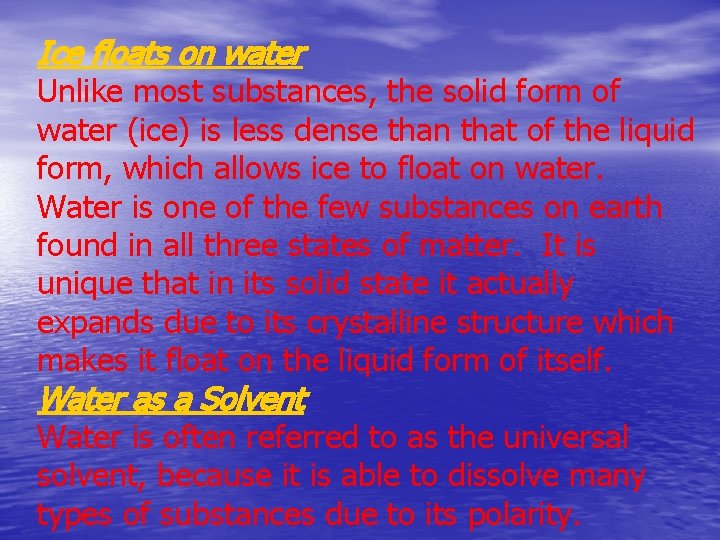 Ice floats on water
Unlike most substances, the solid form of water (ice) is less dense than that of the liquid form, which allows ice to float on water. Water is one of the few substances on earth found in all three states of matter. It is unique that in its solid state it actually expands due to its crystalline structure which makes it float on the liquid form of itself.
Water as a Solvent
Water is often referred to as the universal solvent, because it is able to dissolve many types of substances due to its polarity.